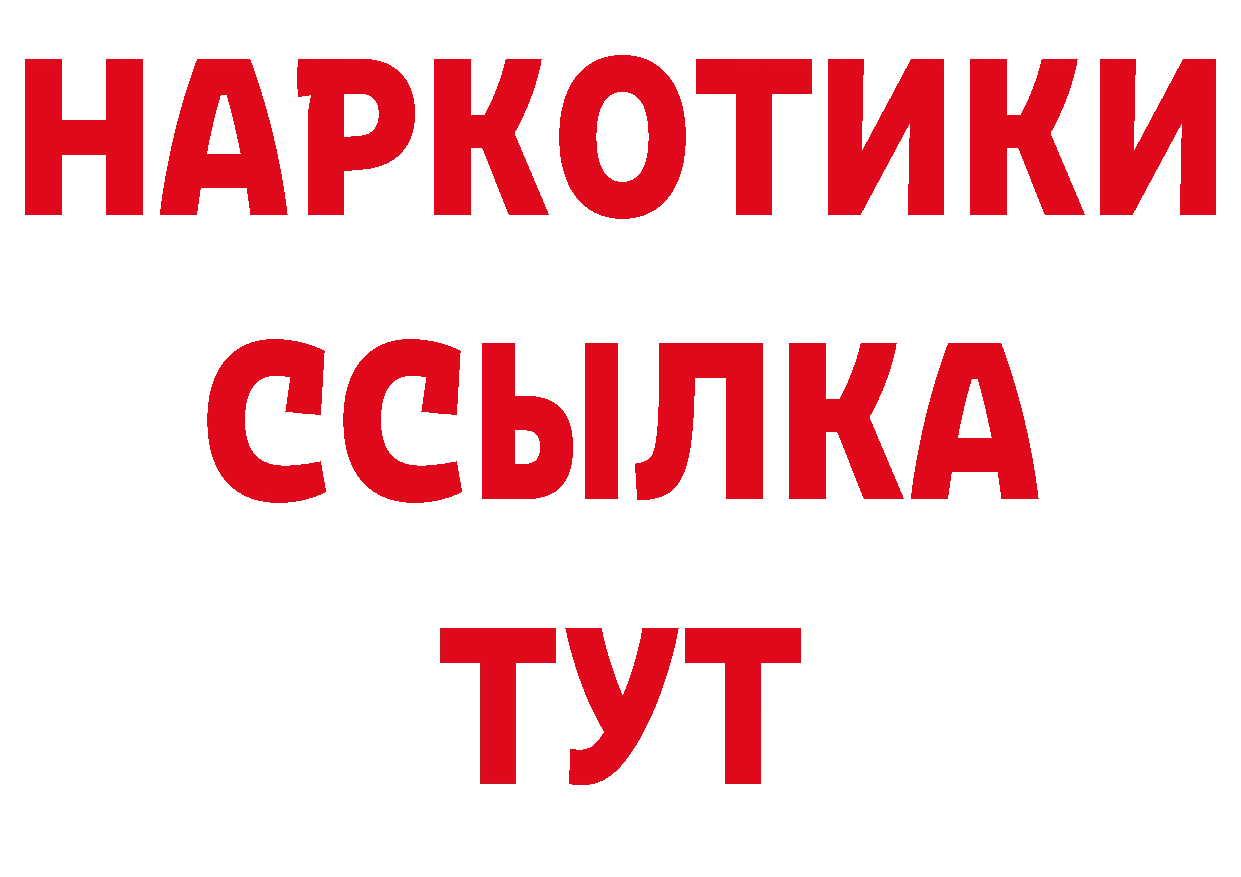 НАРКОТИКИ ССЫЛКА ТУТ